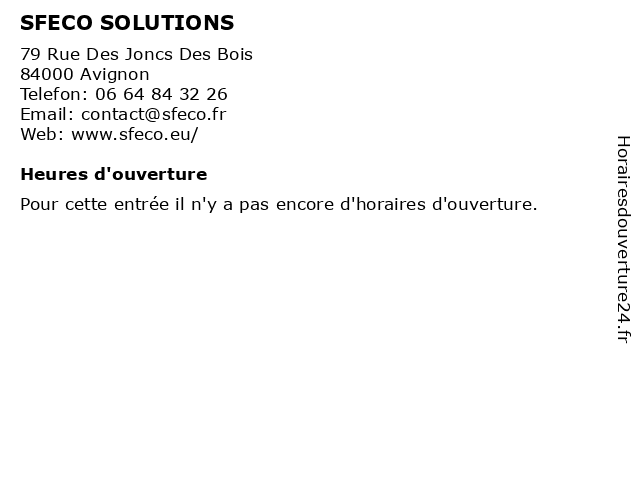 SFECO SOLUTIONS

79 Rue Des Joncs Des Bois
84000 Avignon
Telefon: 06 64 84 32 26
Email: contact@sfeco.fr
Web: www.sfeco.eu/

Heures d'ouverture

Pour cette entrée il n'y a pas encore d'horaires d'ouverture.

Horairesdouverture24.fr